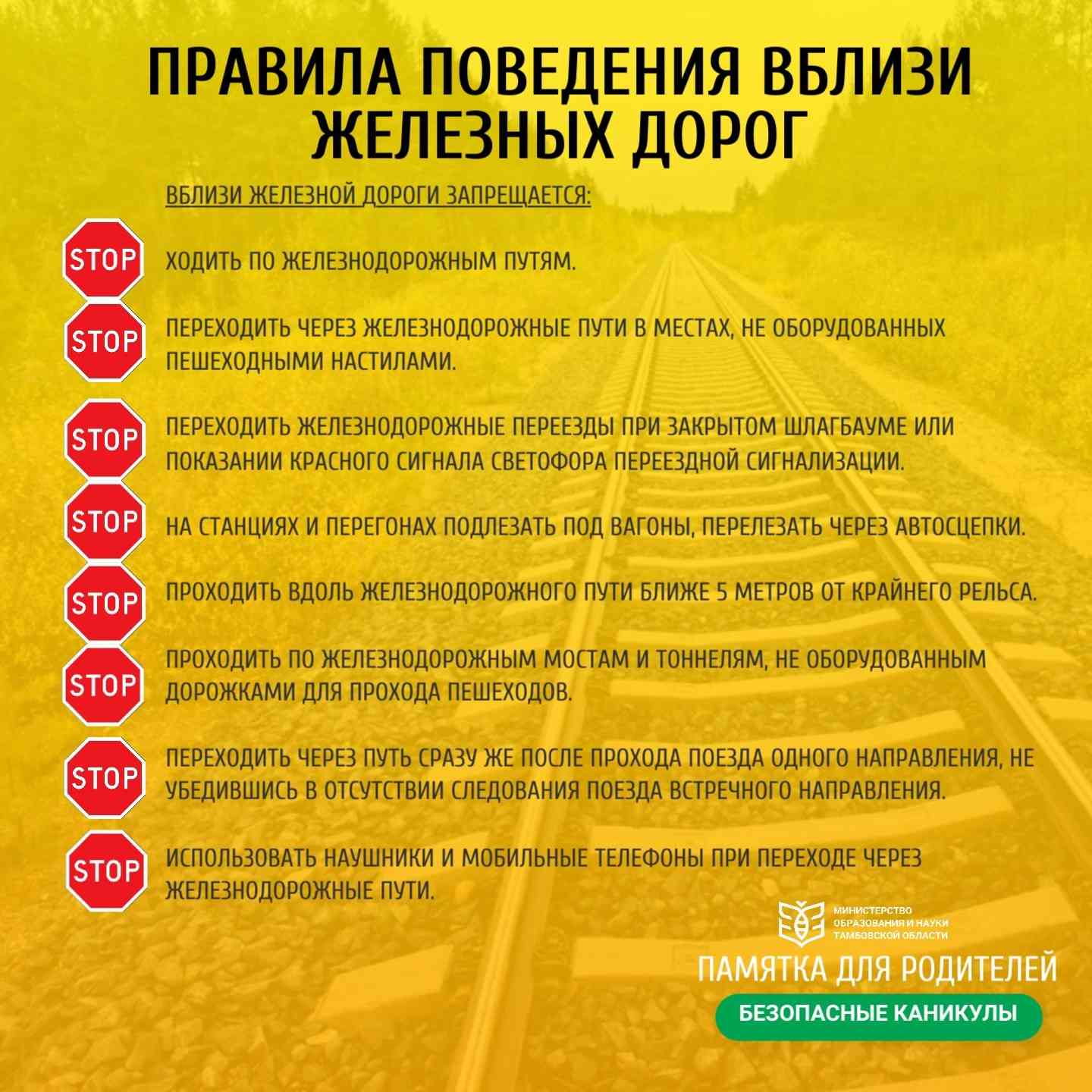 ПРАВИЛА ПОВЕДЕНИЯ ВБЛИЗИ ЖЕЛЕЗНЫХ ДОРОГ

ВБЛИЗИ ЖЕЛЕЗНОЙ ДОРОГИ ЗАПРЕЩАЕТСЯ:

STOP ХОДИТЬ ПО ЖЕЛЕЗНОДОРОЖНЫМ ПУТЯМ.

STOP ПЕРЕХОДИТЬ ЧЕРЕЗ ЖЕЛЕЗНОДОРОЖНЫЕ ПУТИ В МЕСТАХ, НЕ ОБОРУДОВАННЫХ ПЕШЕХОДНЫМИ НАСТИЛАМИ.

STOP ПЕРЕХОДИТЬ ЖЕЛЕЗНОДОРОЖНЫЕ ПЕРЕЕЗДЫ ПРИ ЗАКРЫТОМ ШЛАГБАУМЕ ИЛИ ПОКАЗАНИИ КРАСНОГО СИГНАЛА СВЕТОФОРА ПЕРЕЕЗДНОЙ СИГНАЛИЗАЦИИ.

STOP НА СТАНЦИЯХ И ПЕРЕГОНАХ ПОДЛЕЗАТЬ ПОД ВАГОНЫ, ПЕРЕЛЕЗАТЬ ЧЕРЕЗ АВТОСЦЕПКИ.

STOP ПРОХОДИТЬ ВДОЛЬ ЖЕЛЕЗНОДОРОЖНОГО ПУТИ БЛИЖЕ 5 МЕТРОВ ОТ КРАЙНЕГО РЕЛЬСА.

STOP ПРОХОДИТЬ ПО ЖЕЛЕЗНОДОРОЖНЫМ МОСТАМ И ТОННЕЛЯМ, НЕ ОБОРУДОВАННЫМ ДОРОЖКАМИ ДЛЯ ПРОХОДА ПЕШЕХОДОВ.

STOP ПЕРЕХОДИТЬ ЧЕРЕЗ ПУТЬ СРАЗУ ЖЕ ПОСЛЕ ПРОХОДА ПОЕЗДА ОДНОГО НАПРАВЛЕНИЯ, НЕ УБЕДИВШИСЬ В ОТСУТСТВИИ СЛЕДОВАНИЯ ПОЕЗДА ВСТРЕЧНОГО НАПРАВЛЕНИЯ.

STOP ИСПОЛЬЗОВАТЬ НАУШНИКИ И МОБИЛЬНЫЕ ТЕЛЕФОНЫ ПРИ ПЕРЕХОДЕ ЧЕРЕЗ ЖЕЛЕЗНОДОРОЖНЫЕ ПУТИ.

МИНИСТЕРСТВО ОБРАЗОВАНИЯ И НАУКИ ТАМБОВСКОЙ ОБЛАСТИ

ПАМЯТКА ДЛЯ РОДИТЕЛЕЙ

БЕЗОПАСНЫЕ КАНИКУЛЫ